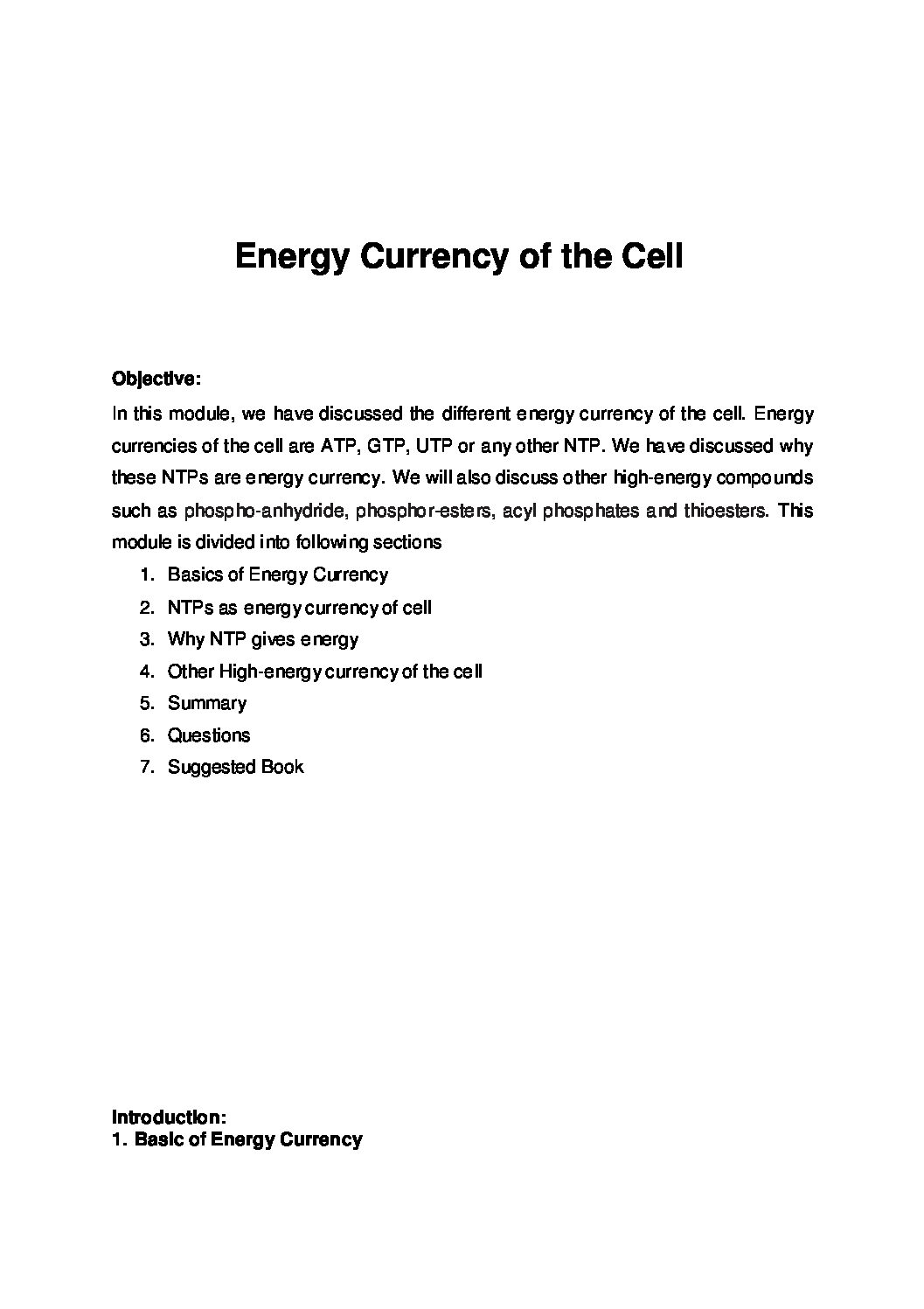 Energy Currency of the Cell

Objective:
In this module, we have discussed the different energy currency of the cell. Energy currencies of the cell are ATP, GTP, UTP or any other NTP. We have discussed why these NTPs are energy currency. We will also discuss other high-energy compounds such as phospho-anhydride, phosphor-esters, acyl phosphates and thioesters. This module is divided into following sections

1. Basics of Energy Currency
2. NTPs as energy currency of cell
3. Why NTP gives energy
4. Other High-energy currency of the cell
5. Summary
6. Questions
7. Suggested Book

Introduction:
1. Basic of Energy Currency